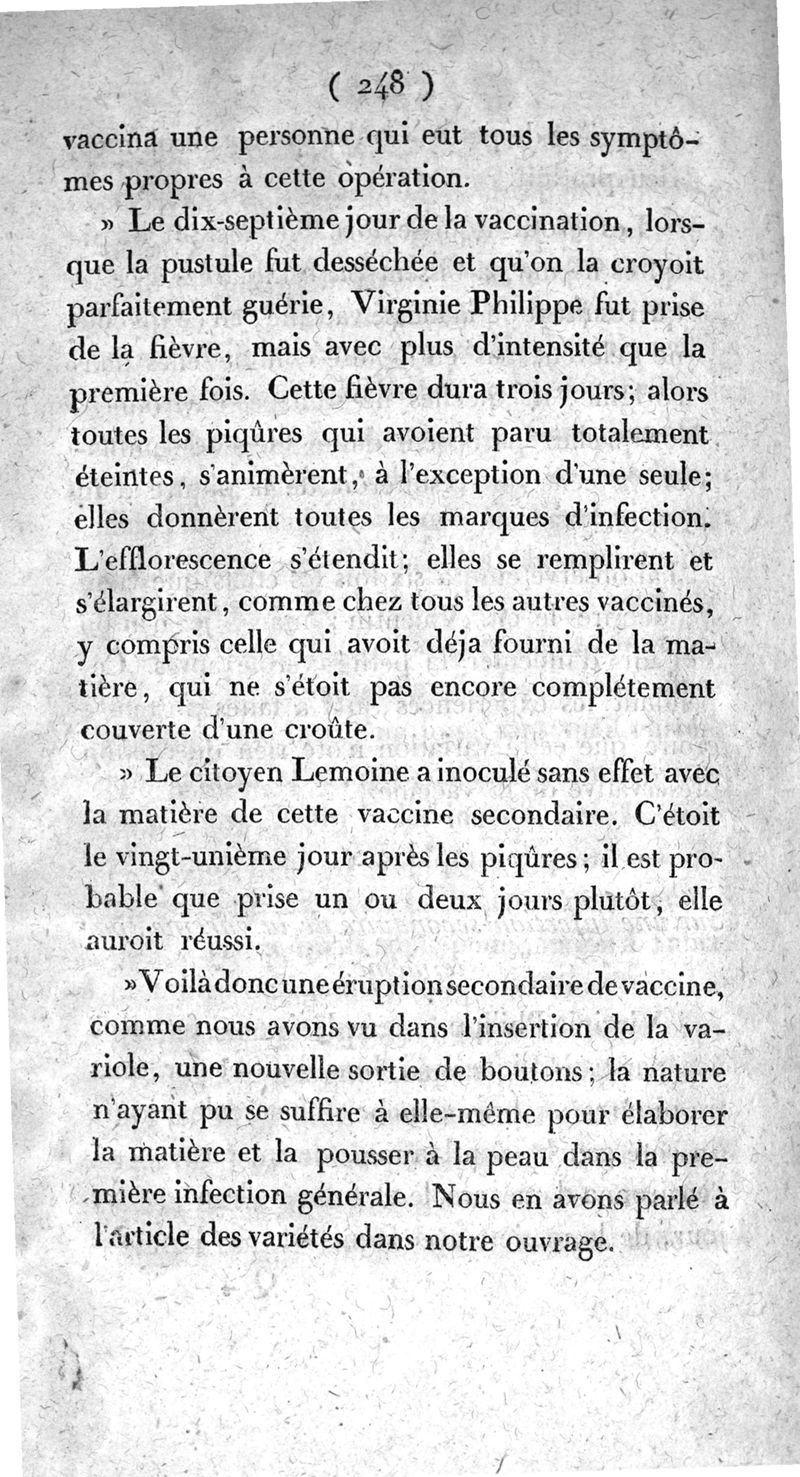 ( 248 )

vaccina une personne qui eut tous les symptômes propres à cette opération.

» Le dix-septième jour de la vaccination, lorsque la pustule fut desséchée et qu'on la croyoit parfaitement guérie, Virginie Philippe fut prise de la fièvre, mais avec plus d'intensité que la première fois. Cette fièvre dura trois jours; alors toutes les piqûres qui avoient paru totalement éteintes, s'animèrent, à l'exception d'une seule; elles donnèrent toutes les marques d'infection. L'efflorescence s'étendit; elles se remplirent et s'élargirent, comme chez tous les autres vaccinés, y compris celle qui avoit déja fourni de la matière, qui ne s'étoit pas encore complétement couverte d'une croûte.

» Le citoyen Lemoine a inoculé sans effet avec la matière de cette vaccine secondaire. C'étoit le vingt-unième jour après les piqûres; il est probable que prise un ou deux jours plutôt, elle auroit réussi.

» Voilà donc une éruption secondaire de vaccine, comme nous avons vu dans l'insertion de la variole, une nouvelle sortie de boutons; la nature n'ayant pu se suffire à elle-même pour élaborer la matière et la pousser à la peau dans la première infection générale. Nous en avons parlé à l'article des variétés dans notre ouvrage.